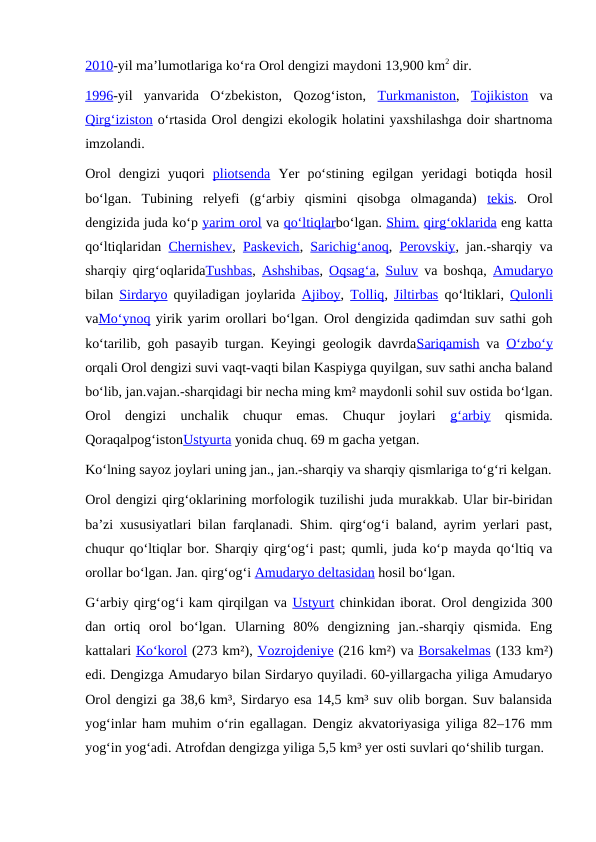 2010-yil ma’lumotlariga ko‘ra Orol dengizi maydoni 13,900 km$^2$ dir.

1996-yil yanvarida O‘zbekiston, Qozog‘iston, Turkmaniston, Tojikiston va Qirg‘iziston o‘rtasida Orol dengizi ekologik holatini yaxshilashga doir shartnoma imzolandi.

Orol dengizi yuqori pliotsenda Yer po‘stining egilgan yeridagi botiqda hosil bo‘lgan. Tubining relyefi (g‘arbiy qismini qisobga olmaganda) tekis. Orol dengizida juda ko‘p yarim orol va qo‘ltiqlarbo‘lgan. Shim. qirg‘oklarida eng katta qo‘ltiqlaridan Chernishev, Paskevich, Sarichig‘anoq, Perovskiy, jan.-sharqiy va sharqiy qirg‘oqlaridaTushbas, Ashshibas, Oqsag‘a, Suluv va boshqa, Amudaryo bilan Sirdaryo quyiladigan joylarida Ajiboy, Tolliq, Jiltirbas qo‘ltiklari, Qulonli vaMo‘ynoq yirik yarim orollari bo‘lgan. Orol dengizida qadimdan suv sathi goh ko‘tarilib, goh pasayib turgan. Keyingi geologik davrdaSariqamish va O‘zbo‘y orqali Orol dengizi suvi vaqt-vaqti bilan Kaspiyga quyilgan, suv sathi ancha baland bo‘lib, jan.vajan.-sharqidagi bir necha ming km² maydonli sohil suv ostida bo‘lgan. Orol dengizi unchalik chuqur emas. Chuqur joylari g‘arbiy qismida. Qoraqalpog‘istonUstyurta yonida chuq. 69 m gacha yetgan.

Ko‘lning sayoz joylari uning jan., jan.-sharqiy va sharqiy qismlariga to‘g‘ri kelgan.

Orol dengizi qirg‘oklarining morfologik tuzilishi juda murakkab. Ular bir-biridan ba’zi xususiyatlari bilan farqlanadi. Shim. qirg‘og‘i baland, ayrim yerlari past, chuqur qo‘ltiqlar bor. Sharqiy qirg‘og‘i past; qumli, juda ko‘p mayda qo‘ltiq va orollar bo‘lgan. Jan. qirg‘og‘i Amudaryo deltasidan hosil bo‘lgan.

G‘arbiy qirg‘og‘i kam qirqilgan va Ustyurt chinkidan iborat. Orol dengizida 300 dan ortiq orol bo‘lgan. Ularning 80% dengizning jan.-sharqiy qismida. Eng kattalari Ko‘korol (273 km²), Vozrojdeniye (216 km²) va Borsakelmas (133 km²) edi. Dengizga Amudaryo bilan Sirdaryo quyiladi. 60-yillargacha yiliga Amudaryo Orol dengizi ga 38,6 km³, Sirdaryo esa 14,5 km³ suv olib borgan. Suv balansida yog‘inlar ham muhim o‘rin egallagan. Dengiz akvatoriyasiga yiliga 82–176 mm yog‘in yog‘adi. Atrofdan dengizga yiliga 5,5 km³ yer osti suvlari qo‘shilib turgan.